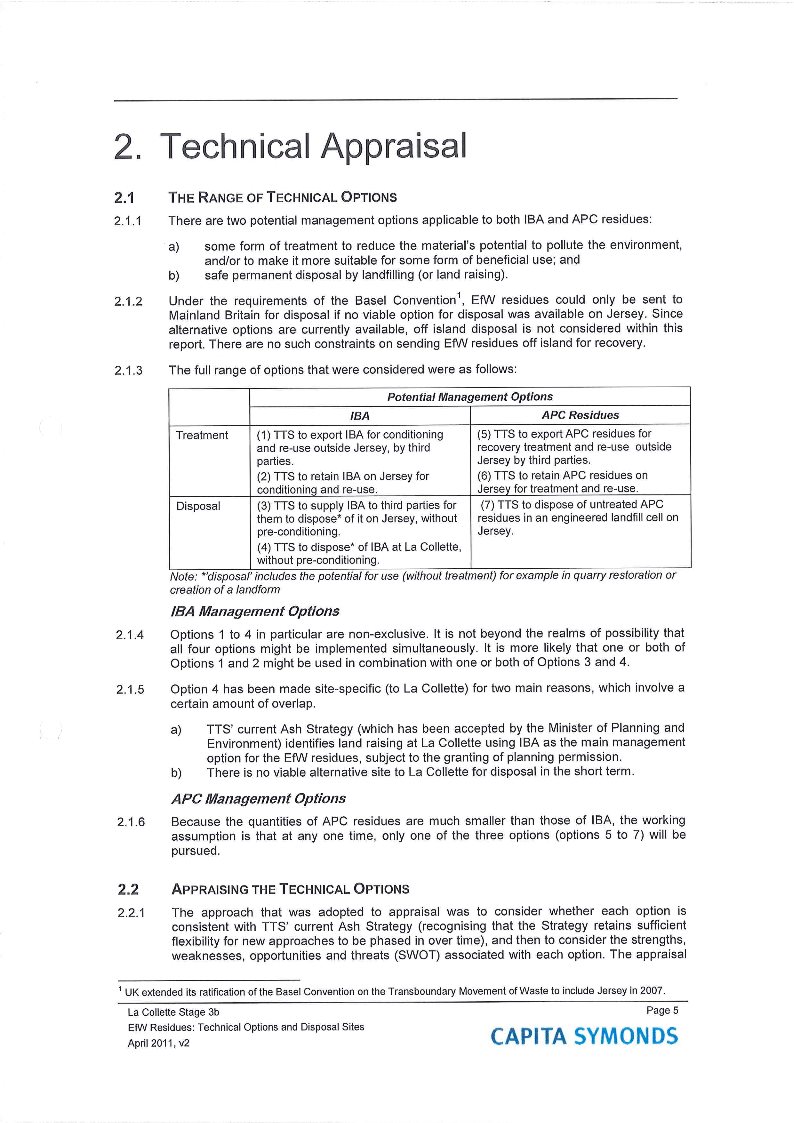 2. Technical Appraisal

2.1 THE RANGE OF TECHNICAL OPTIONS

2.1.1 There are two potential management options applicable to both IBA and APC residues:

a) some form of treatment to reduce the material's potential to pollute the environment, and/or to make it more suitable for some form of beneficial use; and
b) safe permanent disposal by landfilling (or land raising).

2.1.2 Under the requirements of the Basel Convention$^1$, EfW residues could only be sent to Mainland Britain for disposal if no viable option for disposal was available on Jersey. Since alternative options are currently available, off island disposal is not considered within this report. There are no such constraints on sending EfW residues off island for recovery.

2.1.3 The full range of options that were considered were as follows:

| | Potential Management Options | |
|---|---|---|
| | IBA | APC Residues |
| Treatment | (1) TTS to export IBA for conditioning and re-use outside Jersey, by third parties. (2) TTS to retain IBA on Jersey for conditioning and re-use. | (5) TTS to export APC residues for recovery treatment and re-use outside Jersey by third parties. (6) TTS to retain APC residues on Jersey for treatment and re-use. |
| Disposal | (3) TTS to supply IBA to third parties for them to dispose* of it on Jersey, without pre-conditioning. (4) TTS to dispose* of IBA at La Collette, without pre-conditioning. | (7) TTS to dispose of untreated APC residues in an engineered landfill cell on Jersey. |

Note: *'disposal' includes the potential for use (without treatment) for example in quarry restoration or creation of a landform

IBA Management Options

2.1.4 Options 1 to 4 in particular are non-exclusive. It is not beyond the realms of possibility that all four options might be implemented simultaneously. It is more likely that one or both of Options 1 and 2 might be used in combination with one or both of Options 3 and 4.

2.1.5 Option 4 has been made site-specific (to La Collette) for two main reasons, which involve a certain amount of overlap.

a) TTS' current Ash Strategy (which has been accepted by the Minister of Planning and Environment) identifies land raising at La Collette using IBA as the main management option for the EfW residues, subject to the granting of planning permission.
b) There is no viable alternative site to La Collette for disposal in the short term.

APC Management Options

2.1.6 Because the quantities of APC residues are much smaller than those of IBA, the working assumption is that at any one time, only one of the three options (options 5 to 7) will be pursued.

2.2 APPRAISING THE TECHNICAL OPTIONS

2.2.1 The approach that was adopted to appraisal was to consider whether each option is consistent with TTS' current Ash Strategy (recognising that the Strategy retains sufficient flexibility for new approaches to be phased in over time), and then to consider the strengths, weaknesses, opportunities and threats (SWOT) associated with each option. The appraisal

$^1$ UK extended its ratification of the Basel Convention on the Transboundary Movement of Waste to include Jersey in 2007.

La Collette Stage 3b
EfW Residues: Technical Options and Disposal Sites
April 2011, v2

Page 5

CAPITA SYMONDS